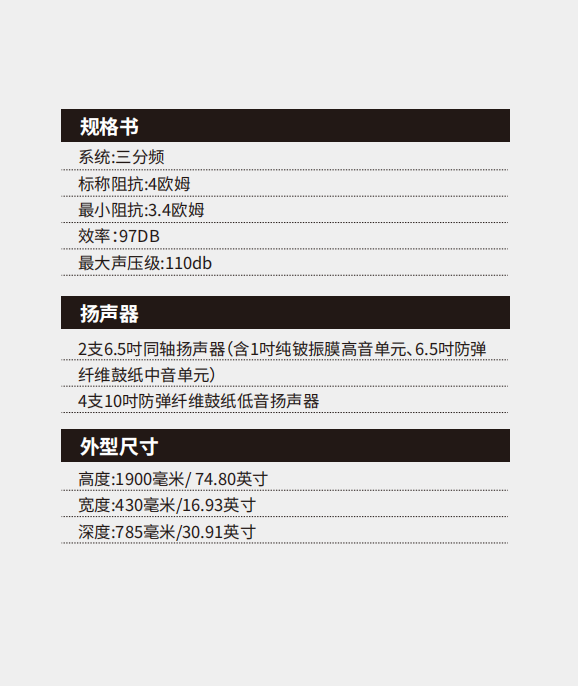 规格书

系统:三分频

标称阻抗:4欧姆

最小阻抗:3.4欧姆

效率:97DB

最大声压级:110db

扬声器

2支6.5吋同轴扬声器(含1吋纯铍振膜高音单元、6.5吋防弹纤维鼓纸中音单元)

4支10吋防弹纤维鼓纸低音扬声器

外型尺寸

高度:1900毫米/ 74.80英寸

宽度:430毫米/16.93英寸

深度:785毫米/30.91英寸